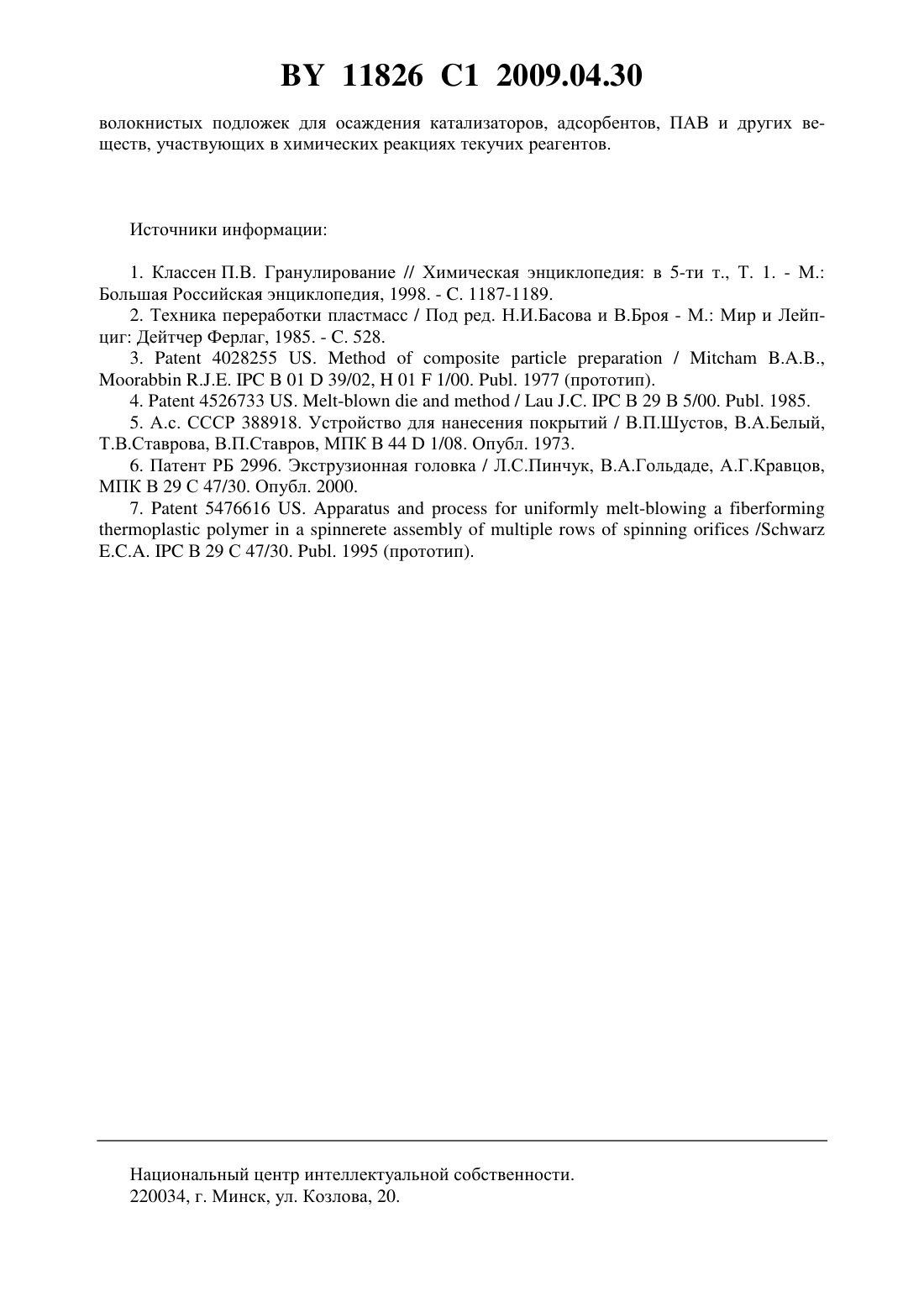 BY 11826 C1 2009.04.30

волокнистых подложек для осаждения катализаторов, адсорбентов, ПАВ и других веществ, участвующих в химических реакциях текучих реагентов.

Источники информации:

1. Классен П.В. Гранулирование // Химическая энциклопедия: в 5-ти т., Т. 1. - М.: Большая Российская энциклопедия, 1998. - С. 1187-1189.

2. Техника переработки пластмасс / Под ред. Н.И.Басова и В.Броя - М.: Мир и Лейпциг: Дейтчер Ферлаг, 1985. - С. 528.

3. Patent 4028255 US. Method of composite particle preparation / Mitcham B.A.B., Moorabbin R.J.E. IPC B 01 D 39/02, H 01 F 1/00. Publ. 1977 (прототип).

4. Patent 4526733 US. Melt-blown die and method / Lau J.C. IPC B 29 B 5/00. Publ. 1985.

5. А.с. СССР 388918. Устройство для нанесения покрытий / В.П.Шустов, В.А.Белый, Т.В.Ставрова, В.П.Ставров, МПК B 44 D 1/08. Опубл. 1973.

6. Патент РБ 2996. Экструзионная головка / Л.С.Пинчук, В.А.Гольдаде, А.Г.Кравцов, МПК B 29 C 47/30. Опубл. 2000.

7. Patent 5476616 US. Apparatus and process for uniformly melt-blowing a fiberforming thermoplastic polymer in a spinnerete assembly of multiple rows of spinning orifices /Schwarz E.C.A. IPC B 29 C 47/30. Publ. 1995 (прототип).

Национальный центр интеллектуальной собственности.
220034, г. Минск, ул. Козлова, 20.